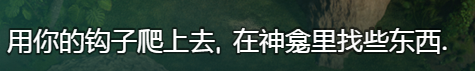 用你的钩子爬上去, 在神龛里找些东西.